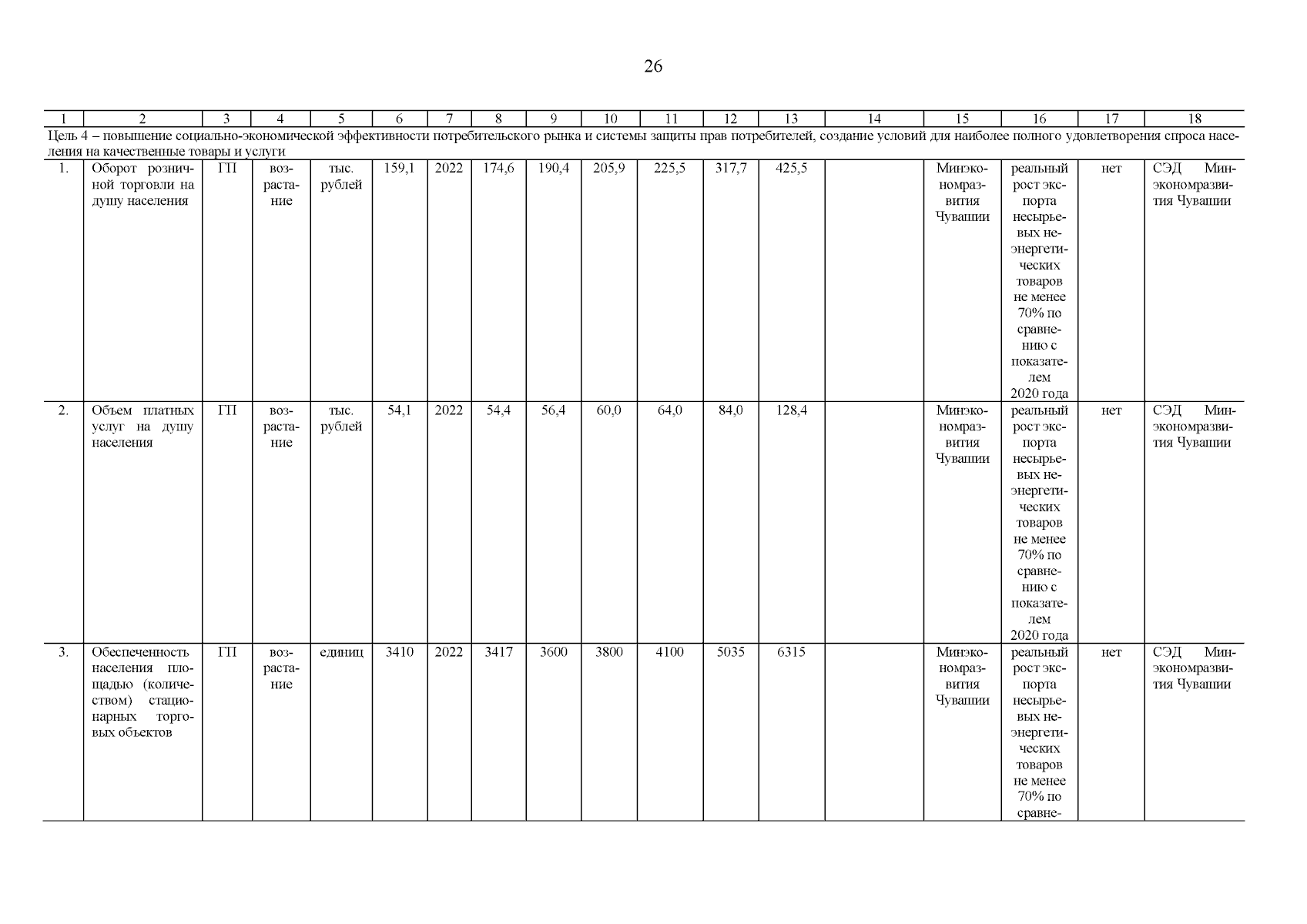 26

| 1 | 2 | 3 | 4 | 5 | 6 | 7 | 8 | 9 | 10 | 11 | 12 | 13 | 14 | 15 | 16 | 17 | 18 |
|---|---|---|---|---|---|---|---|---|---|---|---|---|---|---|---|---|---|
| Цель 4 – повышение социально-экономической эффективности потребительского рынка и системы защиты прав потребителей, создание условий для наиболее полного удовлетворения спроса населения на качественные товары и услуги | | | | | | | | | | | | | | | | | |
| 1. | Оборот розничной торговли на душу населения | ГП | возрастание | тыс. рублей | 159,1 | 2022 | 174,6 | 190,4 | 205,9 | 225,5 | 317,7 | 425,5 | | Минэкономразвития Чувашии | реальный рост экспорта несырьевых неэнергетических товаров не менее 70% по сравнению с показателем 2020 года | нет | СЭД Минэкономразвития Чувашии |
| 2. | Объем платных услуг на душу населения | ГП | возрастание | тыс. рублей | 54,1 | 2022 | 54,4 | 56,4 | 60,0 | 64,0 | 84,0 | 128,4 | | Минэкономразвития Чувашии | реальный рост экспорта несырьевых неэнергетических товаров не менее 70% по сравнению с показателем 2020 года | нет | СЭД Минэкономразвития Чувашии |
| 3. | Обеспеченность населения площадью (количеством) стационарных торговых объектов | ГП | возрастание | единиц | 3410 | 2022 | 3417 | 3600 | 3800 | 4100 | 5035 | 6315 | | Минэкономразвития Чувашии | реальный рост экспорта несырьевых неэнергетических товаров не менее 70% по сравне- | нет | СЭД Минэкономразвития Чувашии |